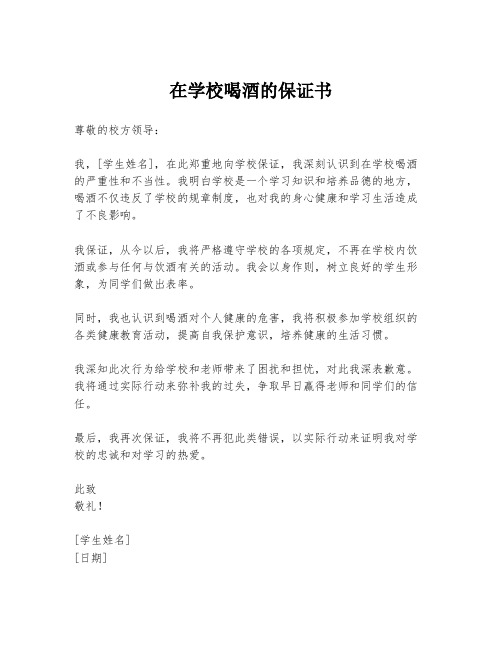 在学校喝酒的保证书

尊敬的校方领导：

我，[学生姓名]，在此郑重地向学校保证，我深刻认识到在学校喝酒的严重性和不当性。我明白学校是一个学习知识和培养品德的地方，喝酒不仅违反了学校的规章制度，也对我的身心健康和学习生活造成了不良影响。

我保证，从今以后，我将严格遵守学校的各项规定，不再在学校内饮酒或参与任何与饮酒有关的活动。我会以身作则，树立良好的学生形象，为同学们做出表率。

同时，我也认识到喝酒对个人健康的危害，我将积极参加学校组织的各类健康教育活动，提高自我保护意识，培养健康的生活习惯。

我深知此次行为给学校和老师带来了困扰和担忧，对此我深表歉意。我将通过实际行动来弥补我的过失，争取早日赢得老师和同学们的信任。

最后，我再次保证，我将不再犯此类错误，以实际行动来证明我对学校的忠诚和对学习的热爱。

此致
敬礼！

[学生姓名]
[日期]